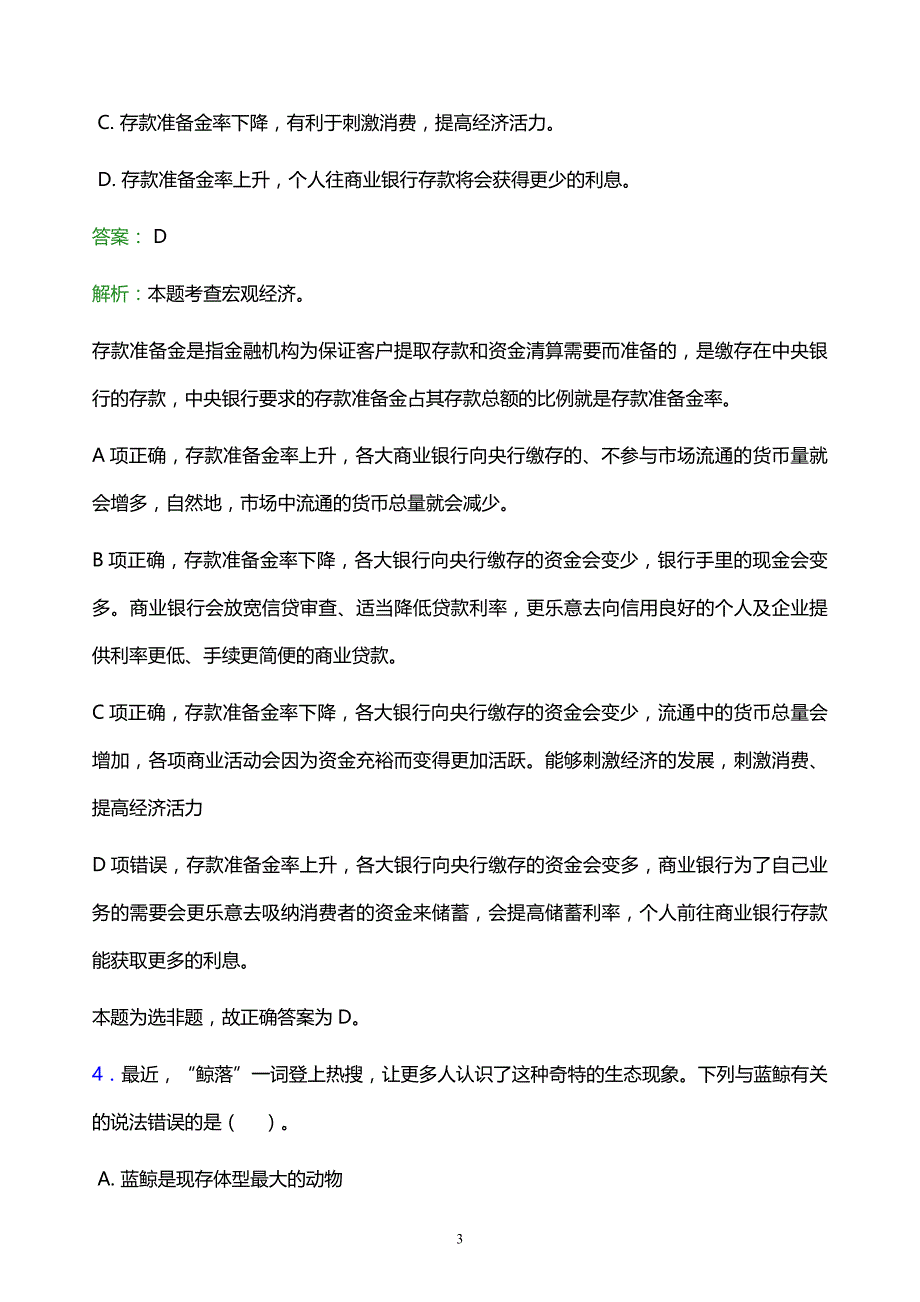 C. 存款准备金率下降，有利于刺激消费，提高经济活力。

D. 存款准备金率上升，个人往商业银行存款将会获得更少的利息。

答案： D

解析：本题考查宏观经济。

存款准备金是指金融机构为保证客户提取存款和资金清算需要而准备的，是缴存在中央银行的存款，中央银行要求的存款准备金占其存款总额的比例就是存款准备金率。

A 项正确，存款准备金率上升，各大商业银行向央行缴存的、不参与市场流通的货币量就会增多，自然地，市场中流通的货币总量就会减少。

B 项正确，存款准备金率下降，各大银行向央行缴存的资金会变少，银行手里的现金会变多。商业银行会放宽信贷审查、适当降低贷款利率，更乐意去向信用良好的个人及企业提供利率更低、手续更简便的商业贷款。

C 项正确，存款准备金率下降，各大银行向央行缴存的资金会变少，流通中的货币总量会增加，各项商业活动会因为资金充裕而变得更加活跃。能够刺激经济的发展，刺激消费、提高经济活力

D 项错误，存款准备金率上升，各大银行向央行缴存的资金会变多，商业银行为了自己业务的需要会更乐意去吸纳消费者的资金来储蓄，会提高储蓄利率，个人前往商业银行存款能获取更多的利息。

本题为选非题，故正确答案为 D。

4．最近，“鲸落”一词登上热搜，让更多人认识了这种奇特的生态现象。下列与蓝鲸有关的说法错误的是（ ）。

A. 蓝鲸是现存体型最大的动物

3